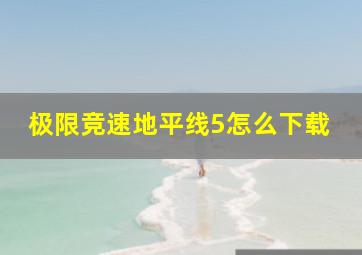 极限竞速地平线5怎么下载